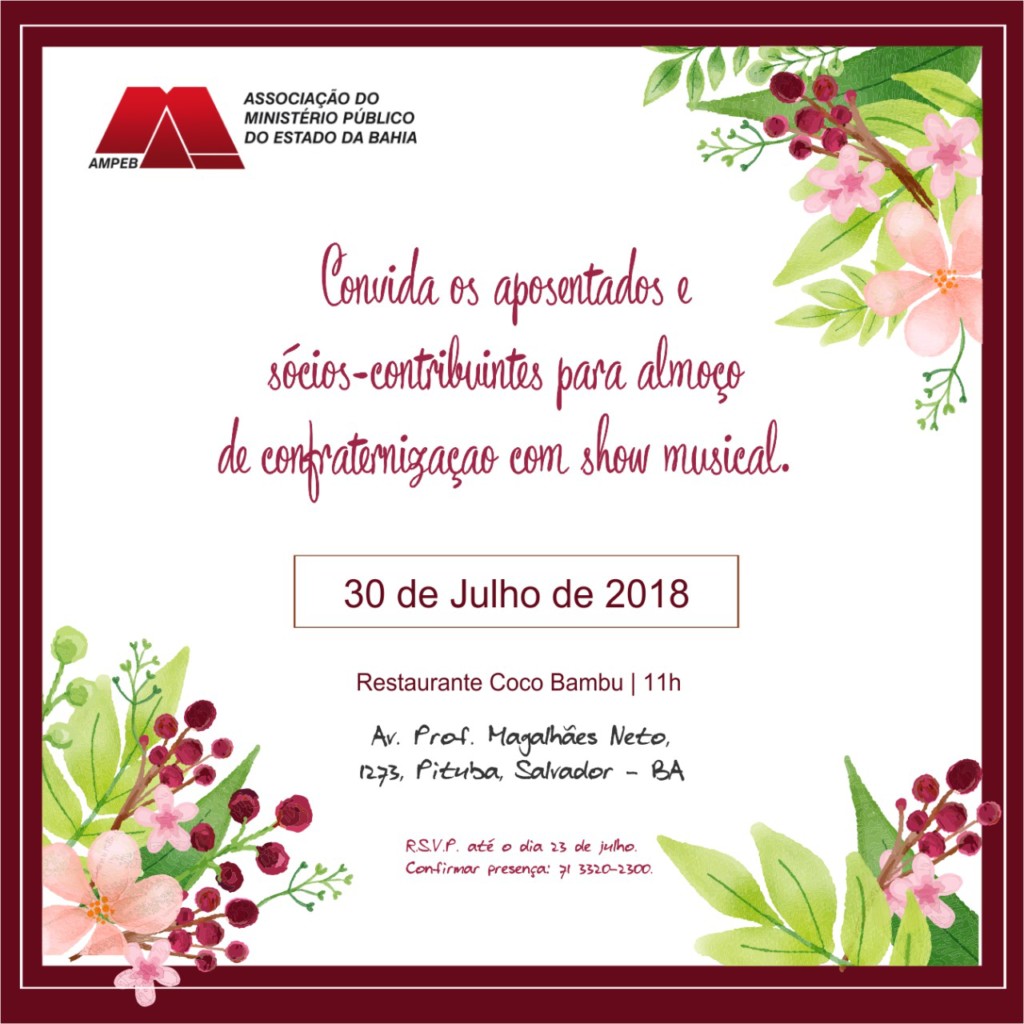 AMPEB

ASSOCIAÇÃO DO
MINISTÉRIO PÚBLICO
DO ESTADO DA BAHIA

Convida os aposentados e sócios-contribuintes para almoço de confraternizaçao com show musical.

30 de Julho de 2018

Restaurante Coco Bambu | 11h

Av. Prof. Magalhães Neto,
1273, Pituba, Salvador - BA

R.S.V.P. até o dia 23 de julho.
Confirmar presença: 71 3320-2300.